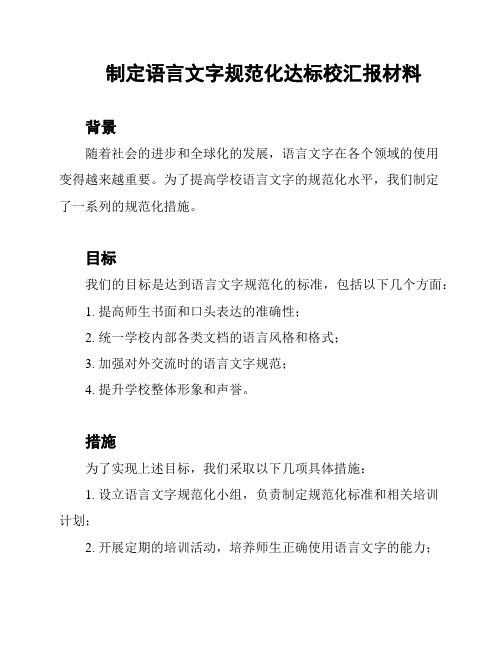 制定语言文字规范化达标校汇报材料

背景

随着社会的进步和全球化的发展，语言文字在各个领域的使用变得越来越重要。为了提高学校语言文字的规范化水平，我们制定了一系列的规范化措施。

目标

我们的目标是达到语言文字规范化的标准，包括以下几个方面：

1. 提高师生书面和口头表达的准确性；

2. 统一学校内部各类文档的语言风格和格式；

3. 加强对外交流时的语言文字规范；

4. 提升学校整体形象和声誉。

措施

为了实现上述目标，我们采取以下几项具体措施：

1. 设立语言文字规范化小组，负责制定规范化标准和相关培训计划；

2. 开展定期的培训活动，培养师生正确使用语言文字的能力；